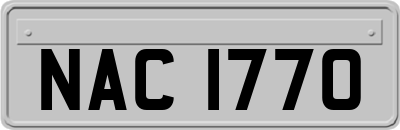 NAC 1770